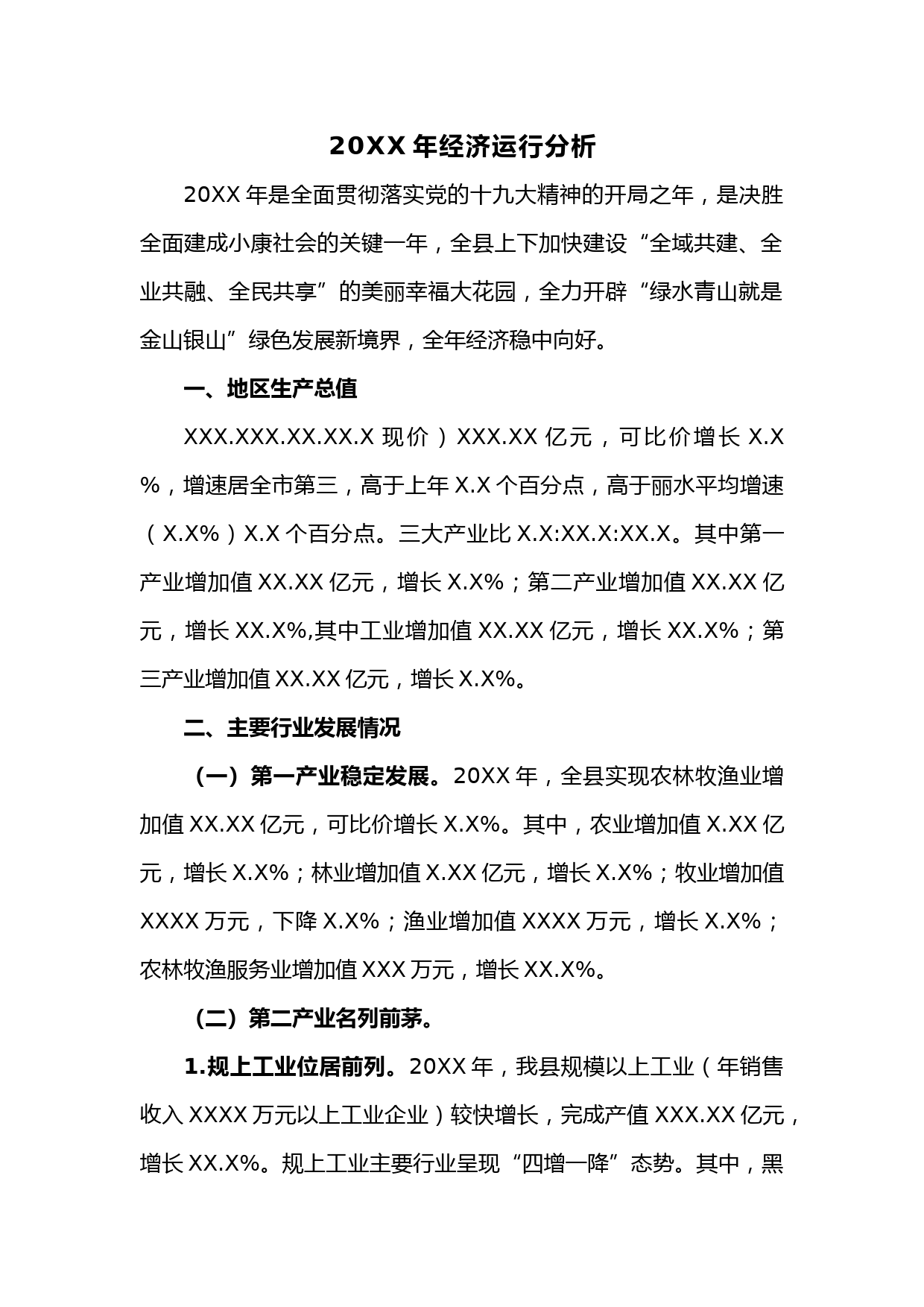 20XX 年经济运行分析

20XX 年是全面贯彻落实党的十九大精神的开局之年，是决胜全面建成小康社会的关键一年，全县上下加快建设“全域共建、全业共融、全民共享”的美丽幸福大花园，全力开辟“绿水青山就是金山银山”绿色发展新境界，全年经济稳中向好。

一、地区生产总值

XXX.XXX.XX.XX.X 现价）XXX.XX 亿元，可比价增长 X.X%，增速居全市第三，高于上年 X.X 个百分点，高于丽水平均增速（X.X%）X.X 个百分点。三大产业比 X.X:XX.X:XX.X。其中第一产业增加值 XX.XX 亿元，增长 X.X%；第二产业增加值 XX.XX 亿元，增长 XX.X%,其中工业增加值 XX.XX 亿元，增长 XX.X%；第三产业增加值 XX.XX 亿元，增长 X.X%。

二、主要行业发展情况

（一）第一产业稳定发展。20XX 年，全县实现农林牧渔业增加值 XX.XX 亿元，可比价增长 X.X%。其中，农业增加值 X.XX 亿元，增长 X.X%；林业增加值 X.XX 亿元，增长 X.X%；牧业增加值 XXXX 万元，下降 X.X%；渔业增加值 XXXX 万元，增长 X.X%；农林牧渔服务业增加值 XXX 万元，增长 XX.X%。

（二）第二产业名列前茅。

1.规上工业位居前列。20XX 年，我县规模以上工业（年销售收入 XXXX 万元以上工业企业）较快增长，完成产值 XXX.XX 亿元，增长 XX.X%。规上工业主要行业呈现“四增一降”态势。其中，黑